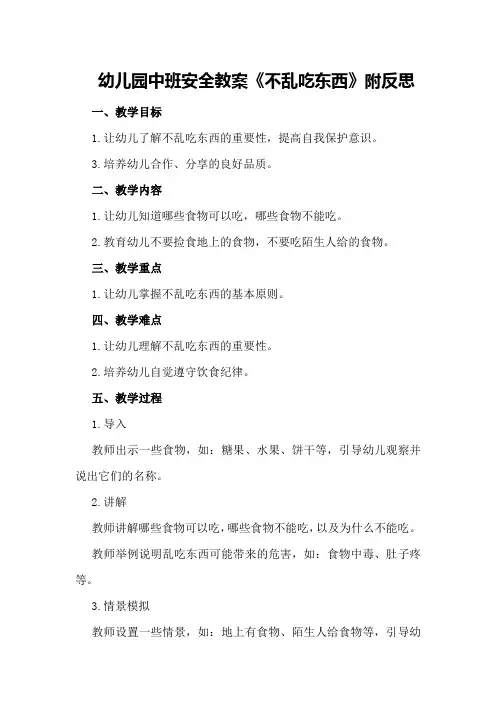 幼儿园中班安全教案《不乱吃东西》附反思

一、教学目标

1.让幼儿了解不乱吃东西的重要性，提高自我保护意识。

3.培养幼儿合作、分享的良好品质。

二、教学内容

1.让幼儿知道哪些食物可以吃，哪些食物不能吃。

2.教育幼儿不要捡食地上的食物，不要吃陌生人给的食物。

三、教学重点

1.让幼儿掌握不乱吃东西的基本原则。

四、教学难点

1.让幼儿理解不乱吃东西的重要性。

2.培养幼儿自觉遵守饮食纪律。

五、教学过程

1.导入

教师出示一些食物，如：糖果、水果、饼干等，引导幼儿观察并说出它们的名称。

2.讲解

教师讲解哪些食物可以吃，哪些食物不能吃，以及为什么不能吃。

教师举例说明乱吃东西可能带来的危害，如：食物中毒、肚子疼等。

3.情景模拟

教师设置一些情景，如：地上有食物、陌生人给食物等，引导幼